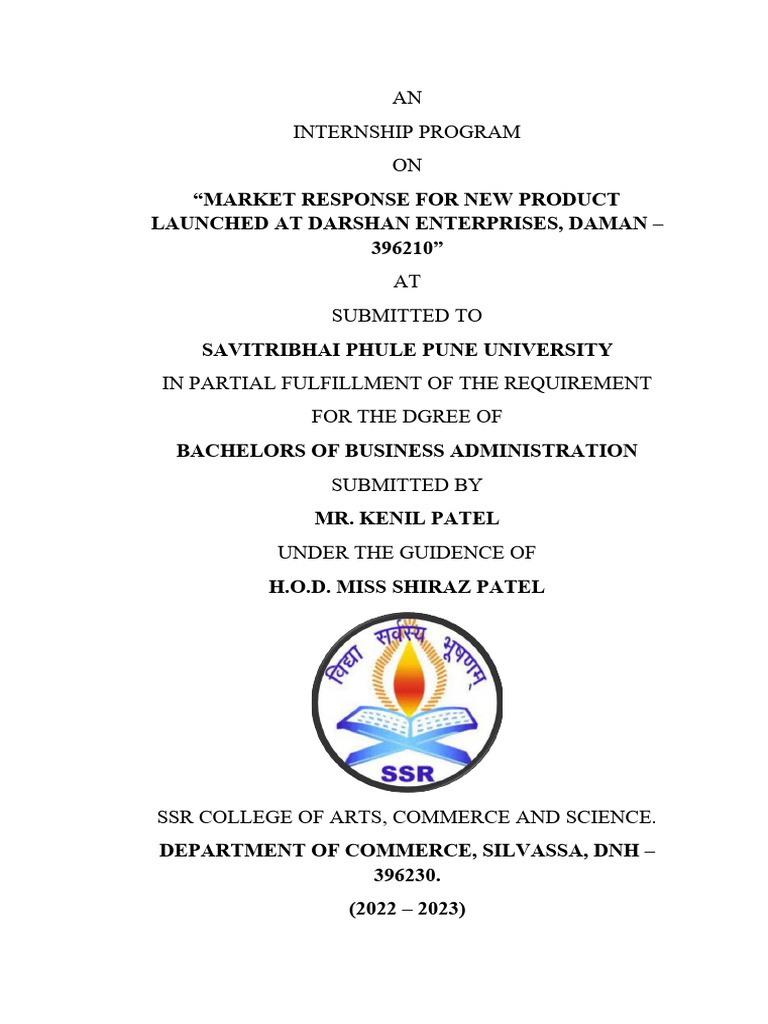 AN

INTERNSHIP PROGRAM

ON

“MARKET RESPONSE FOR NEW PRODUCT LAUNCHED AT DARSHAN ENTERPRISES, DAMAN – 396210”

AT

SUBMITTED TO

SAVITRIBHAI PHULE PUNE UNIVERSITY

IN PARTIAL FULFILLMENT OF THE REQUIREMENT

FOR THE DGREE OF

BACHELORS OF BUSINESS ADMINISTRATION

SUBMITTED BY

MR. KENIL PATEL

UNDER THE GUIDENCE OF

H.O.D. MISS SHIRAZ PATEL

विद्या सर्वस्य भूषणम्

SSR

SSR COLLEGE OF ARTS, COMMERCE AND SCIENCE.

DEPARTMENT OF COMMERCE, SILVASSA, DNH – 396230.

(2022 – 2023)